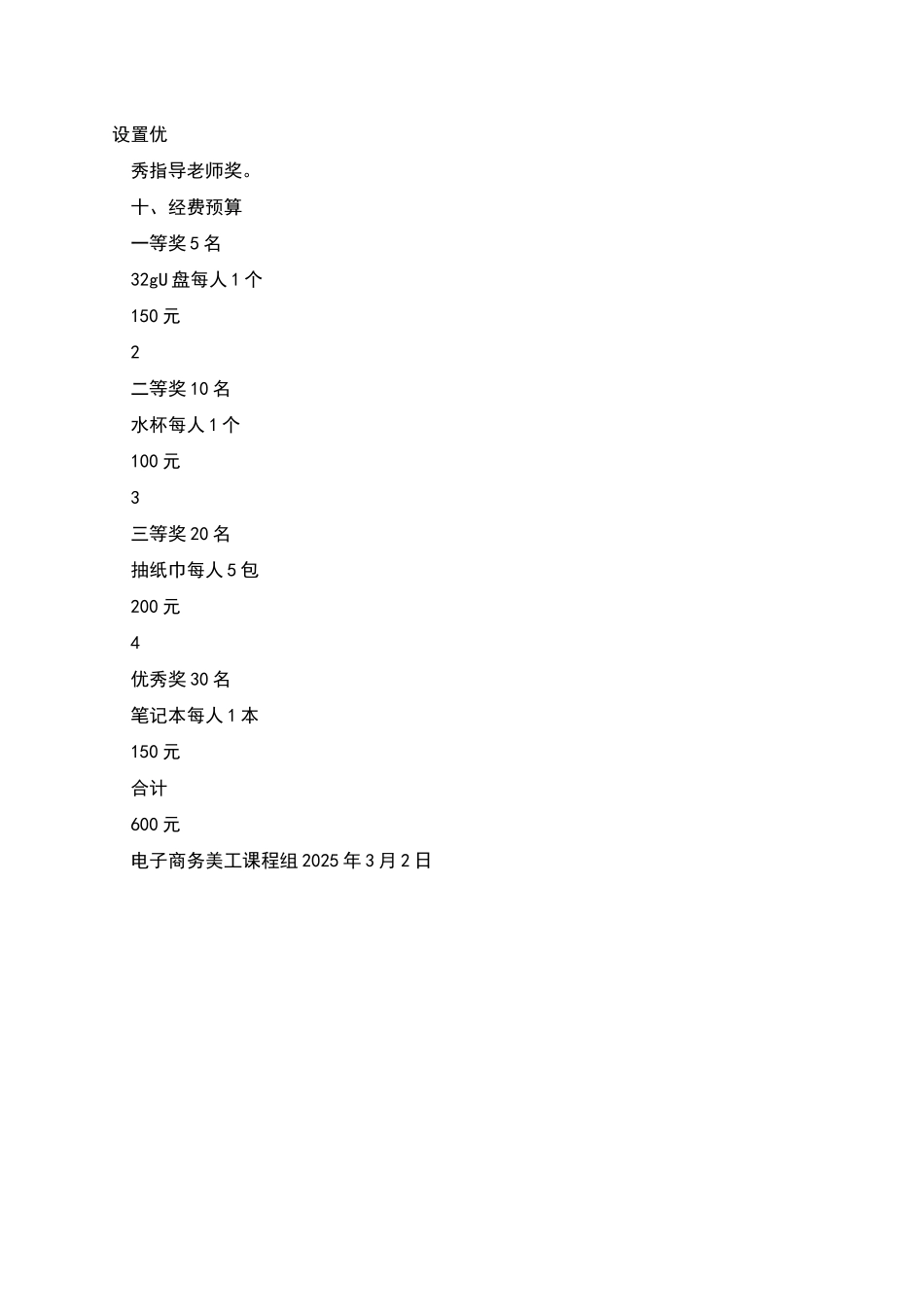 设置优

秀指导老师奖。

十、经费预算

一等奖 5 名

32gU 盘每人 1 个

150 元

2

二等奖 10 名

水杯每人 1 个

100 元

3

三等奖 20 名

抽纸巾每人 5 包

200 元

4

优秀奖 30 名

笔记本每人 1 本

150 元

合计

600 元

电子商务美工课程组 2025 年 3 月 2 日